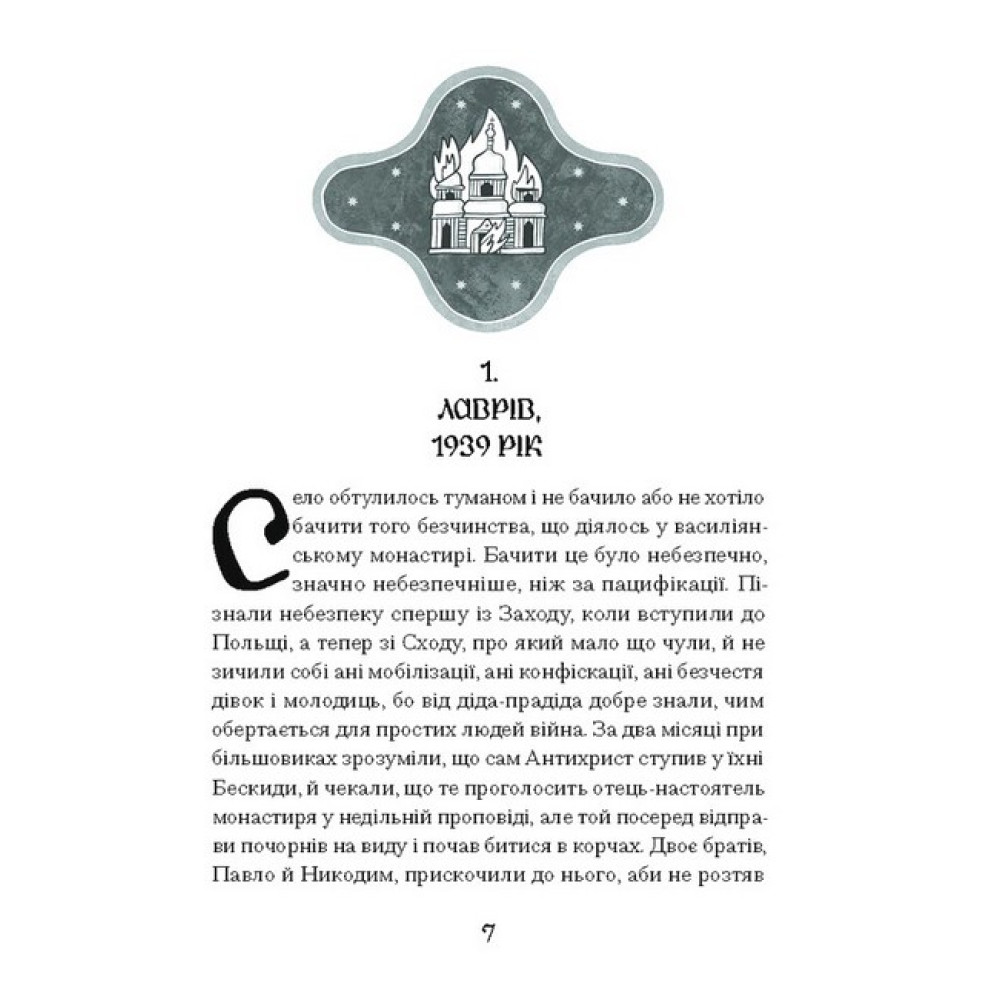 1.
ЛАВРІВ,
1939 РІК

Село обтулилось туманом і не бачило або не хотіло бачити того безчинства, що діялось у василіянському монастирі. Бачити це було небезпечно, значно небезпечніше, ніж за пацифікації. Пізнали небезпеку спершу із Заходу, коли вступили до Польщі, а тепер зі Сходу, про який мало що чули, й не зичили собі ані мобілізації, ані конфіскації, ані безчестя дівок і молодиць, бо від діда-прадіда добре знали, чим обертається для простих людей війна. За два місяці при більшовиках зрозуміли, що сам Антихрист ступив у їхні Бескиди, й чекали, що те проголосить отець-настоятель монастиря у недільній проповіді, але той посеред відправи почорнів на виду і почав битися в корчах. Двоє братів, Павло й Никодим, прискочили до нього, аби не розтяв

7